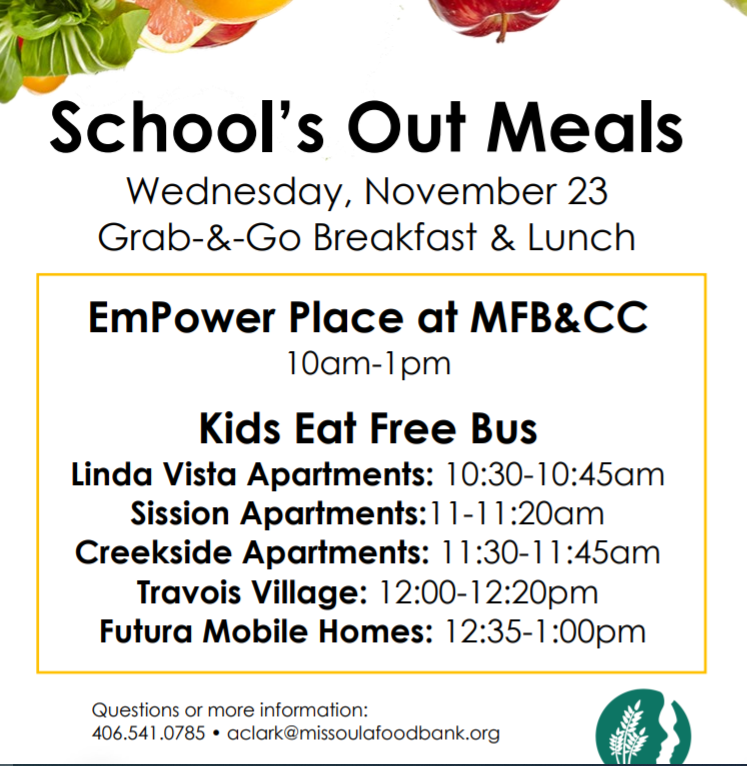 School's Out Meals
Wednesday, November 23
Grab-&-Go Breakfast & Lunch

EmPower Place at MFB&CC
10am-1pm

Kids Eat Free Bus
Linda Vista Apartments: 10:30-10:45am
Sission Apartments:11-11:20am
Creekside Apartments: 11:30-11:45am
Travois Village: 12:00-12:20pm
Futura Mobile Homes: 12:35-1:00pm

Questions or more information:
406.541.0785 • aclark@missoulafoodbank.org